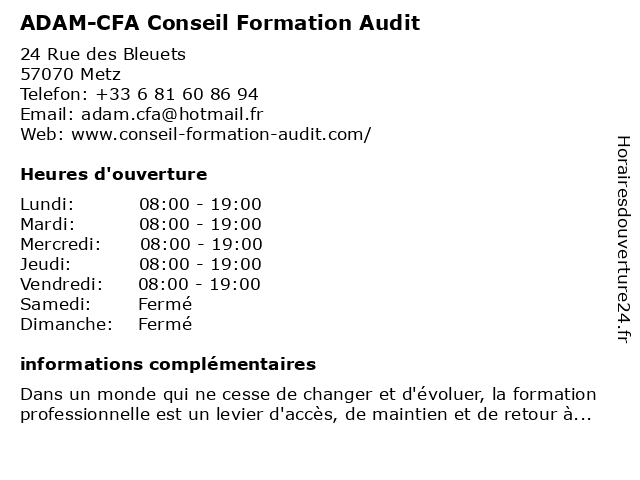 ADAM-CFA Conseil Formation Audit

24 Rue des Bleuets
57070 Metz
Telefon: +33 6 81 60 86 94
Email: adam.cfa@hotmail.fr
Web: www.conseil-formation-audit.com/

Heures d'ouverture

| | |
|---|---|
| Lundi: | 08:00 - 19:00 |
| Mardi: | 08:00 - 19:00 |
| Mercredi: | 08:00 - 19:00 |
| Jeudi: | 08:00 - 19:00 |
| Vendredi: | 08:00 - 19:00 |
| Samedi: | Fermé |
| Dimanche: | Fermé |

informations complémentaires

Dans un monde qui ne cesse de changer et d'évoluer, la formation professionnelle est un levier d'accès, de maintien et de retour à...

Horairesdouverture24.fr